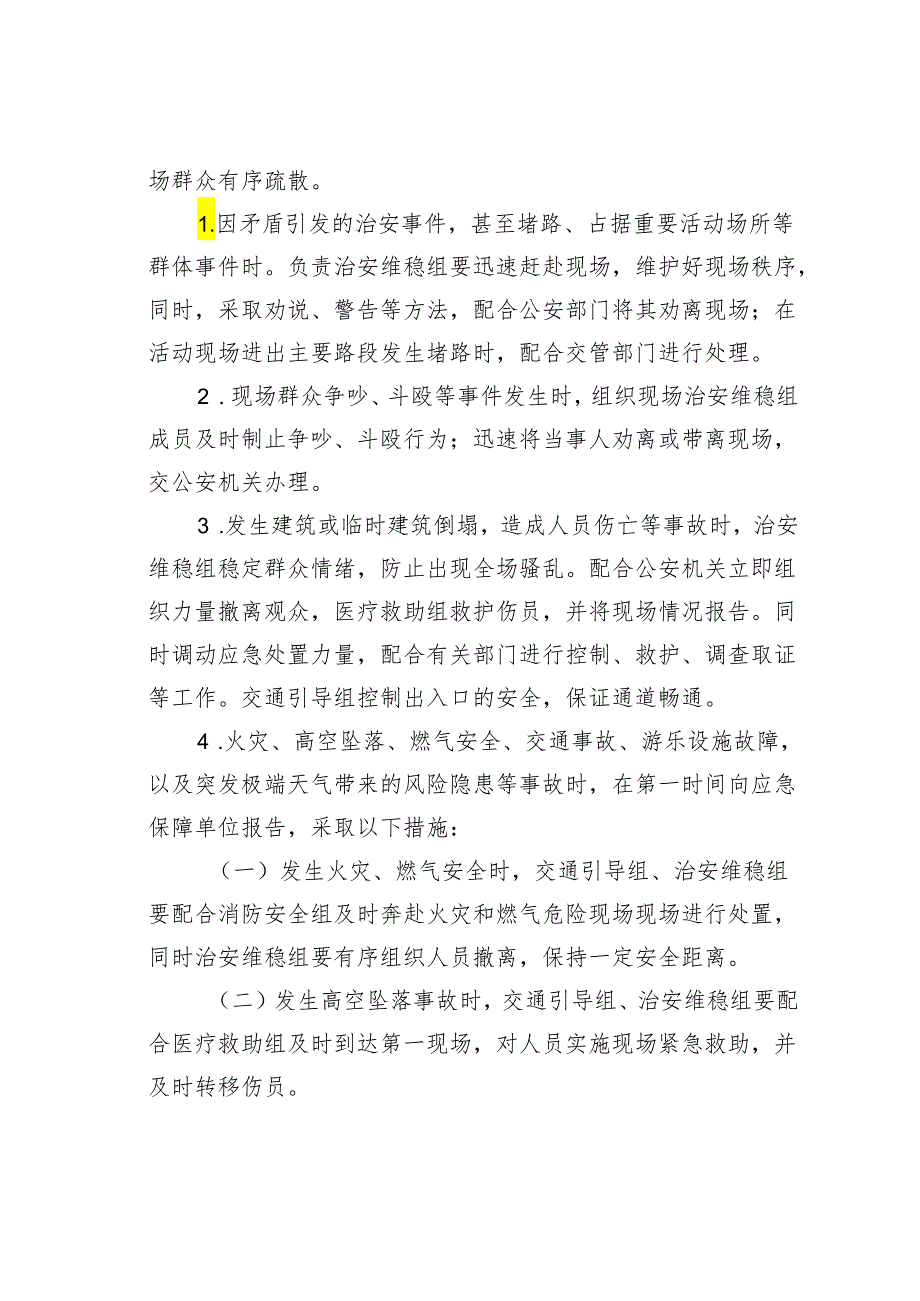 场群众有序疏散。

1.因矛盾引发的治安事件，甚至堵路、占据重要活动场所等群体事件时。负责治安维稳组要迅速赶赴现场，维护好现场秩序，同时，采取劝说、警告等方法，配合公安部门将其劝离现场；在活动现场进出主要路段发生堵路时，配合交管部门进行处理。

2．现场群众争吵、斗殴等事件发生时，组织现场治安维稳组成员及时制止争吵、斗殴行为；迅速将当事人劝离或带离现场，交公安机关办理。

3．发生建筑或临时建筑倒塌，造成人员伤亡等事故时，治安维稳组稳定群众情绪，防止出现全场骚乱。配合公安机关立即组织力量撤离观众，医疗救助组救护伤员，并将现场情况报告。同时调动应急处置力量，配合有关部门进行控制、救护、调查取证等工作。交通引导组控制出入口的安全，保证通道畅通。

4．火灾、高空坠落、燃气安全、交通事故、游乐设施故障，以及突发极端天气带来的风险隐患等事故时，在第一时间向应急保障单位报告，采取以下措施：

（一）发生火灾、燃气安全时，交通引导组、治安维稳组要配合消防安全组及时奔赴火灾和燃气危险现场现场进行处置，同时治安维稳组要有序组织人员撤离，保持一定安全距离。

（二）发生高空坠落事故时，交通引导组、治安维稳组要配合医疗救助组及时到达第一现场，对人员实施现场紧急救助，并及时转移伤员。